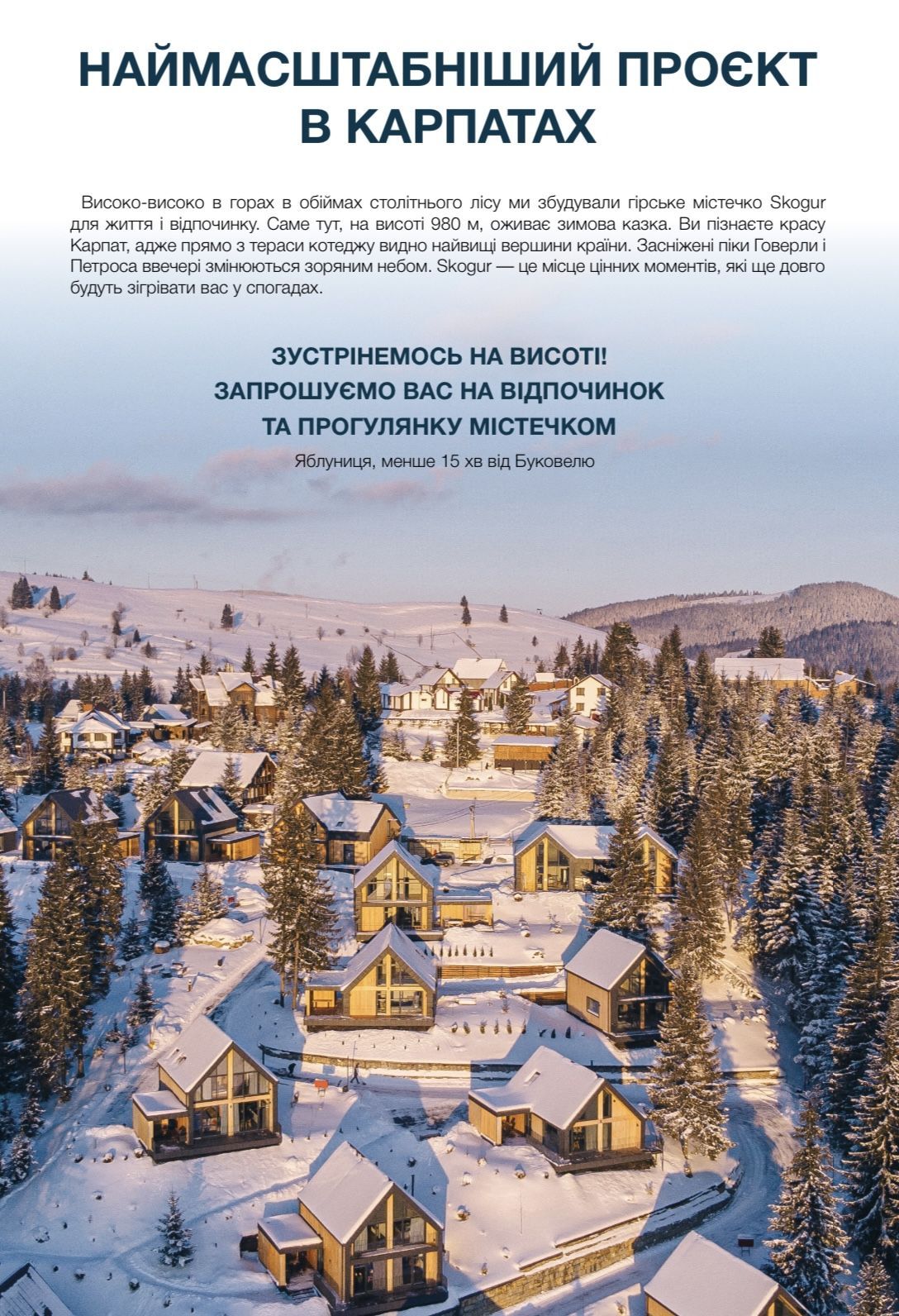 НАЙМАСШТАБНІШИЙ ПРОЄКТ
В КАРПАТАХ

Високо-високо в горах в обіймах столітнього лісу ми збудували гірське містечко Skogur для життя і відпочинку. Саме тут, на висоті 980 м, оживає зимова казка. Ви пізнаєте красу Карпат, адже прямо з тераси котеджу видно найвищі вершини країни. Засніжені піки Говерли і Петроса ввечері змінюються зоряним небом. Skogur — це місце цінних моментів, які ще довго будуть зігрівати вас у спогадах.

ЗУСТРІНЕМОСЬ НА ВИСОТІ!
ЗАПРОШУЄМО ВАС НА ВІДПОЧИНОК
ТА ПРОГУЛЯНКУ МІСТЕЧКОМ

Яблуниця, менше 15 хв від Буковелю